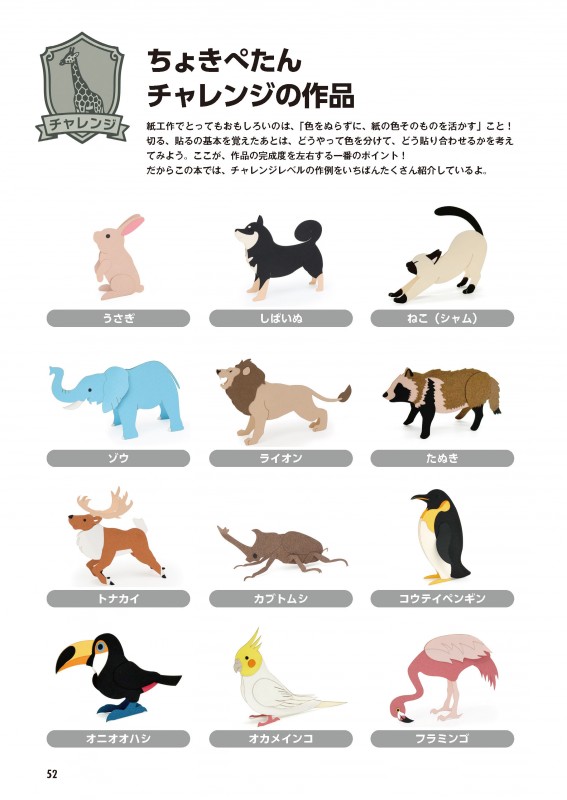 チャレンジ

ちょきぺたん
チャレンジの作品

紙工作でとってもおもしろいのは、「色をぬらずに、紙の色そのものを活かす」こと！切る、貼るの基本を覚えたあとは、どうやって色を分けて、どう貼り合わせるかを考えてみよう。ここが、作品の完成度を左右する一番のポイント！
だからこの本では、チャレンジレベルの作例をいちばんたくさん紹介しているよ。

うさぎ
しばいぬ
ねこ（シャム）
ゾウ
ライオン
たぬき
トナカイ
カブトムシ
コウテイペンギン
オニオオハシ
オカメインコ
フラミンゴ

52